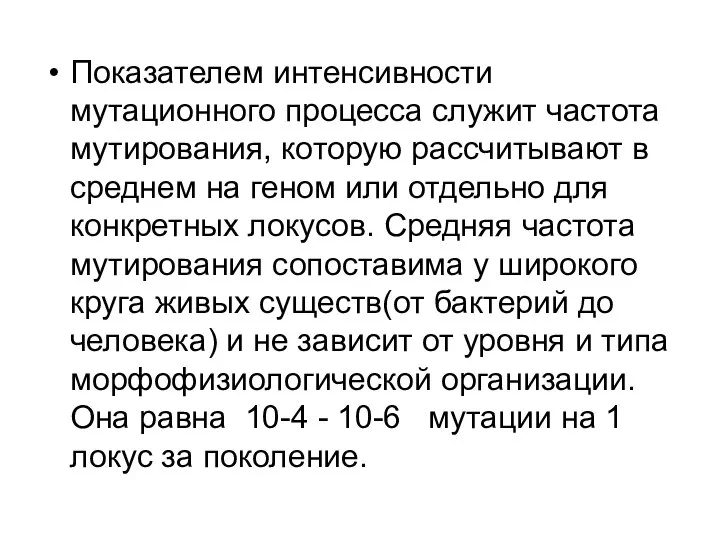 • Показателем интенсивности мутационного процесса служит частота мутирования, которую рассчитывают в среднем на геном или отдельно для конкретных локусов. Средняя частота мутирования сопоставима у широкого круга живых существ(от бактерий до человека) и не зависит от уровня и типа морфофизиологической организации. Она равна 10-4 - 10-6 мутации на 1 локус за поколение.